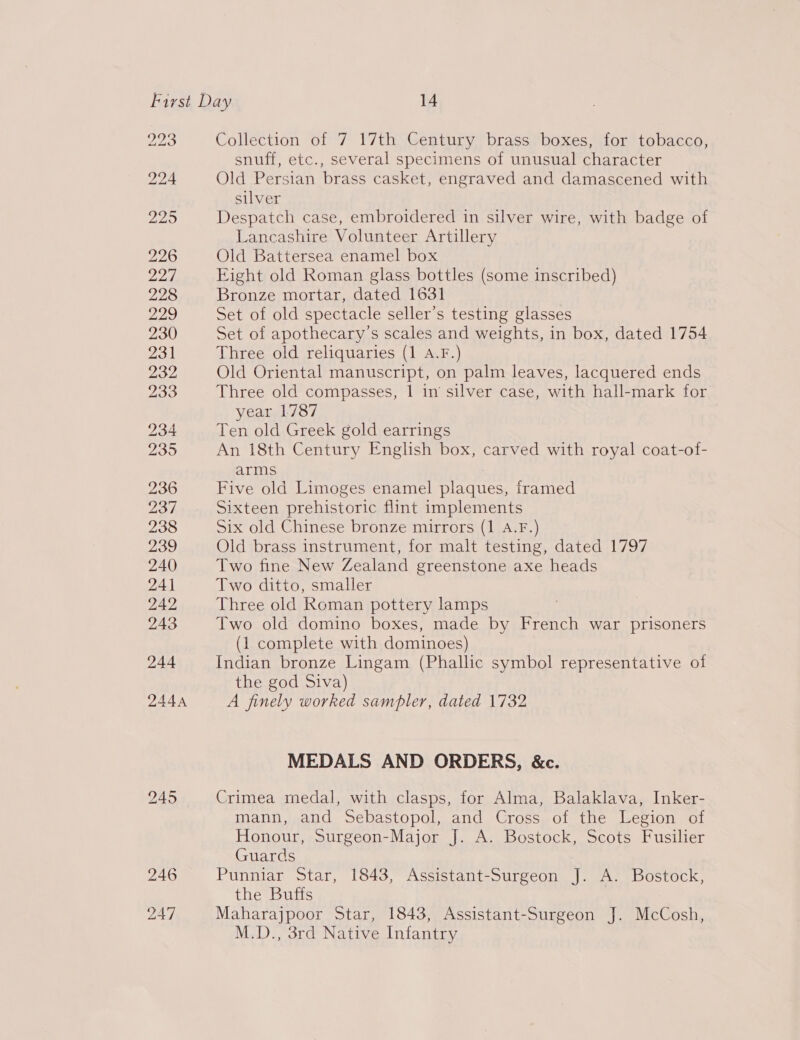 First Day 14

223 Collection of 7 17th Century brass boxes, for tobacco, snuff, etc., several specimens of unusual character

224 Old Persian brass casket, engraved and damascened with silver

225 Despatch case, embroidered in silver wire, with badge of Lancashire Volunteer Artillery

226 Old Battersea enamel box

227 Eight old Roman glass bottles (some inscribed)

228 Bronze mortar, dated 1631

229 Set of old spectacle seller's testing glasses

230 Set of apothecary's scales and weights, in box, dated 1754

231 Three old reliquaries (1 A.F.)

232 Old Oriental manuscript, on palm leaves, lacquered ends

233 Three old compasses, 1 in silver case, with hall-mark for year 1787

234 Ten old Greek gold earrings

235 An 18th Century English box, carved with royal coat-of-arms

236 Five old Limoges enamel plaques, framed

237 Sixteen prehistoric flint implements

238 Six old Chinese bronze mirrors (1 A.F.)

239 Old brass instrument, for malt testing, dated 1797

240 Two fine New Zealand greenstone axe heads

241 Two ditto, smaller

242 Three old Roman pottery lamps

243 Two old domino boxes, made by French war prisoners (1 complete with dominoes)

244 Indian bronze Lingam (Phallic symbol representative of the god Siva)

244A A finely worked sampler, dated 1732

MEDALS AND ORDERS, &c.

245 Crimea medal, with clasps, for Alma, Balaklava, Inkermann, and Sebastopol, and Cross of the Legion of Honour, Surgeon-Major J. A. Bostock, Scots Fusilier Guards

246 Punniar Star, 1843, Assistant-Surgeon J. A. Bostock, the Buffs

247 Maharajpoor Star, 1843, Assistant-Surgeon J. McCosh, M.D., 3rd Native Infantry